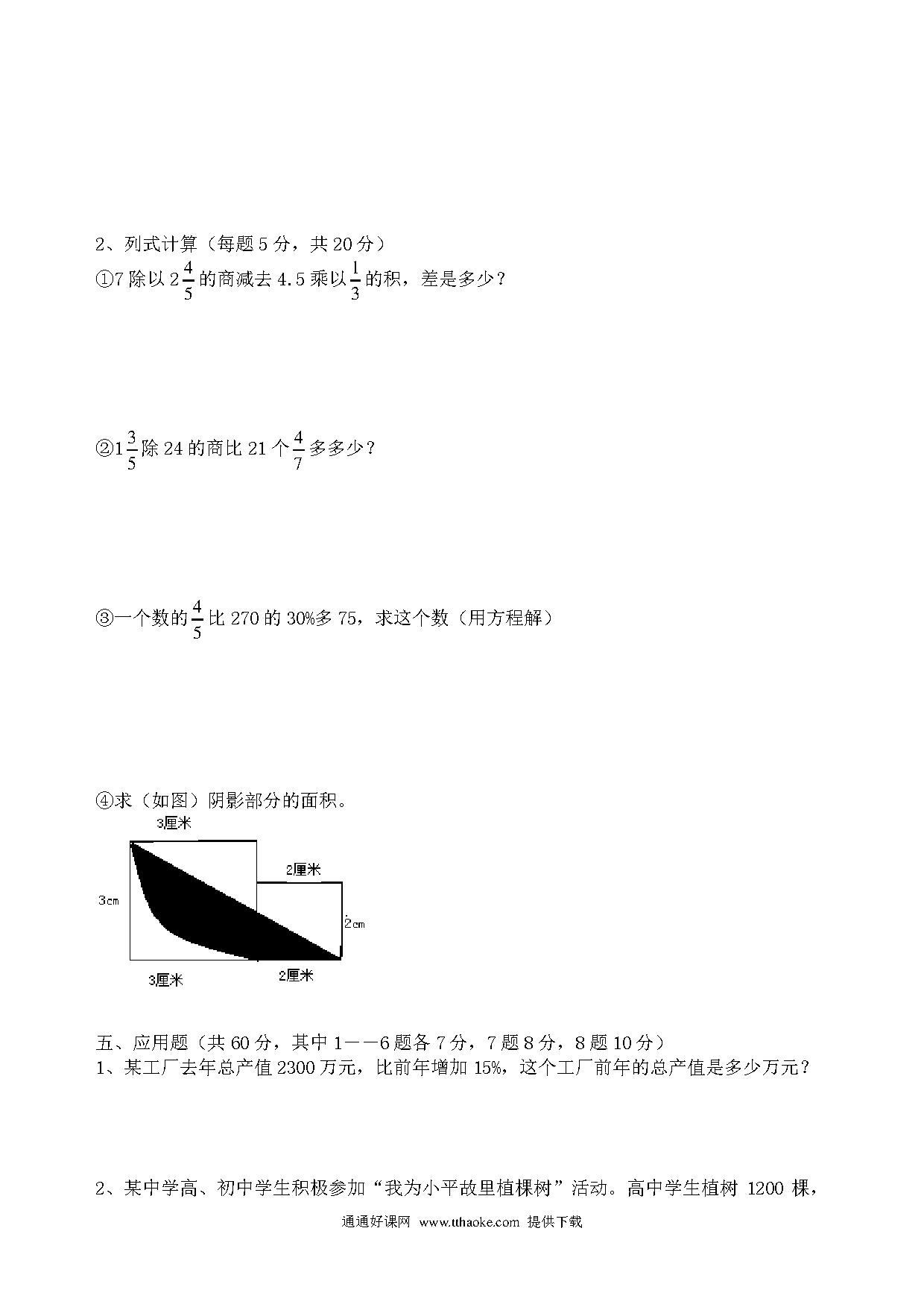 2、列式计算（每题 5 分，共 20 分）
①7 除以 $2\frac{4}{5}$ 的商减去 4.5 乘以 $\frac{1}{3}$ 的积，差是多少？

②$1\frac{3}{5}$ 除 24 的商比 21 个 $\frac{4}{7}$ 多多少？

③一个数的 $\frac{4}{5}$ 比 270 的 30%多 75，求这个数（用方程解）

④求（如图）阴影部分的面积。

3厘米
2厘米
3cm
2cm
3厘米
2厘米

五、应用题（共 60 分，其中 1——6 题各 7 分，7 题 8 分，8 题 10 分）
1、某工厂去年总产值 2300 万元，比前年增加 15%，这个工厂前年的总产值是多少万元？

2、某中学高、初中学生积极参加“我为小平故里植棵树”活动。高中学生植树 1200 棵，

通通好课网 www.tthaoke.com 提供下载